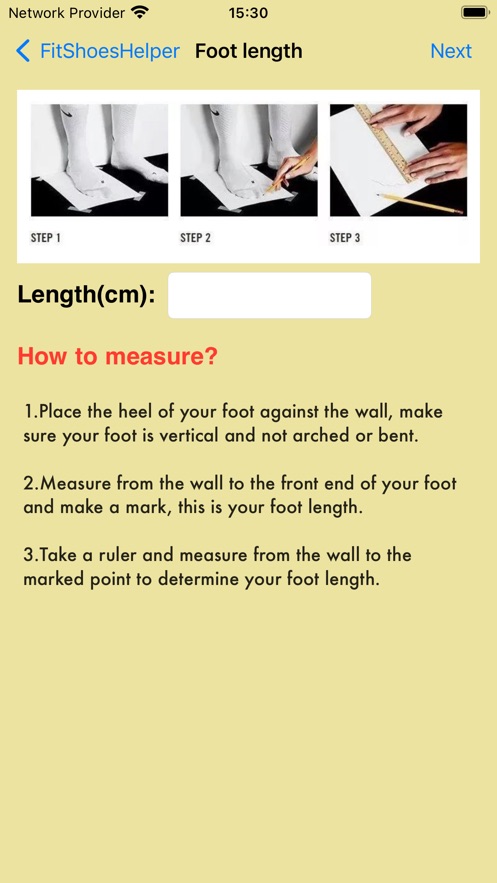 Network Provider 15:30

FitShoesHelper Foot length Next

STEP 1 STEP 2 STEP 3

Length(cm):

How to measure?

1.Place the heel of your foot against the wall, make sure your foot is vertical and not arched or bent.

2.Measure from the wall to the front end of your foot and make a mark, this is your foot length.

3.Take a ruler and measure from the wall to the marked point to determine your foot length.